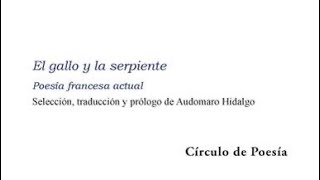 El gallo y la serpiente

Poesía francesa actual

Selección, traducción y prólogo de Audomaro Hidalgo

Círculo de Poesía